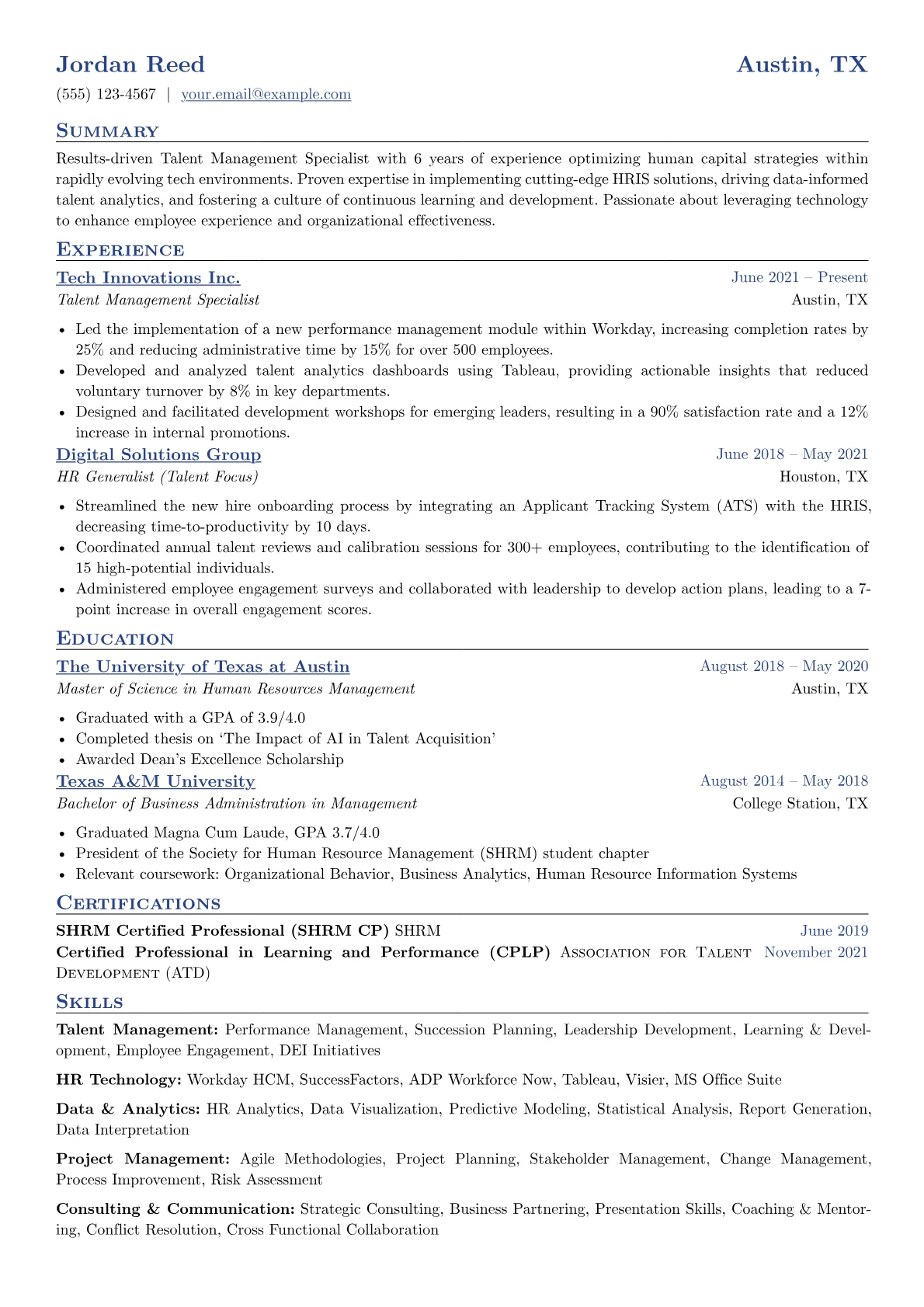 Jordan Reed
Austin, TX

(555) 123-4567 | your.email@example.com

Summary

Results-driven Talent Management Specialist with 6 years of experience optimizing human capital strategies within rapidly evolving tech environments. Proven expertise in implementing cutting-edge HRIS solutions, driving data-informed talent analytics, and fostering a culture of continuous learning and development. Passionate about leveraging technology to enhance employee experience and organizational effectiveness.

Experience

Tech Innovations Inc.
June 2021 – Present
Talent Management Specialist
Austin, TX

• Led the implementation of a new performance management module within Workday, increasing completion rates by 25% and reducing administrative time by 15% for over 500 employees.
• Developed and analyzed talent analytics dashboards using Tableau, providing actionable insights that reduced voluntary turnover by 8% in key departments.
• Designed and facilitated development workshops for emerging leaders, resulting in a 90% satisfaction rate and a 12% increase in internal promotions.

Digital Solutions Group
June 2018 – May 2021
HR Generalist (Talent Focus)
Houston, TX

• Streamlined the new hire onboarding process by integrating an Applicant Tracking System (ATS) with the HRIS, decreasing time-to-productivity by 10 days.
• Coordinated annual talent reviews and calibration sessions for 300+ employees, contributing to the identification of 15 high-potential individuals.
• Administered employee engagement surveys and collaborated with leadership to develop action plans, leading to a 7-point increase in overall engagement scores.

Education

The University of Texas at Austin
August 2018 – May 2020
Master of Science in Human Resources Management
Austin, TX

• Graduated with a GPA of 3.9/4.0
• Completed thesis on 'The Impact of AI in Talent Acquisition'
• Awarded Dean's Excellence Scholarship

Texas A&M University
August 2014 – May 2018
Bachelor of Business Administration in Management
College Station, TX

• Graduated Magna Cum Laude, GPA 3.7/4.0
• President of the Society for Human Resource Management (SHRM) student chapter
• Relevant coursework: Organizational Behavior, Business Analytics, Human Resource Information Systems

Certifications

SHRM Certified Professional (SHRM CP) SHRM
June 2019
Certified Professional in Learning and Performance (CPLP) Association for Talent Development (ATD)
November 2021

Skills

Talent Management: Performance Management, Succession Planning, Leadership Development, Learning & Development, Employee Engagement, DEI Initiatives

HR Technology: Workday HCM, SuccessFactors, ADP Workforce Now, Tableau, Visier, MS Office Suite

Data & Analytics: HR Analytics, Data Visualization, Predictive Modeling, Statistical Analysis, Report Generation, Data Interpretation

Project Management: Agile Methodologies, Project Planning, Stakeholder Management, Change Management, Process Improvement, Risk Assessment

Consulting & Communication: Strategic Consulting, Business Partnering, Presentation Skills, Coaching & Mentoring, Conflict Resolution, Cross Functional Collaboration